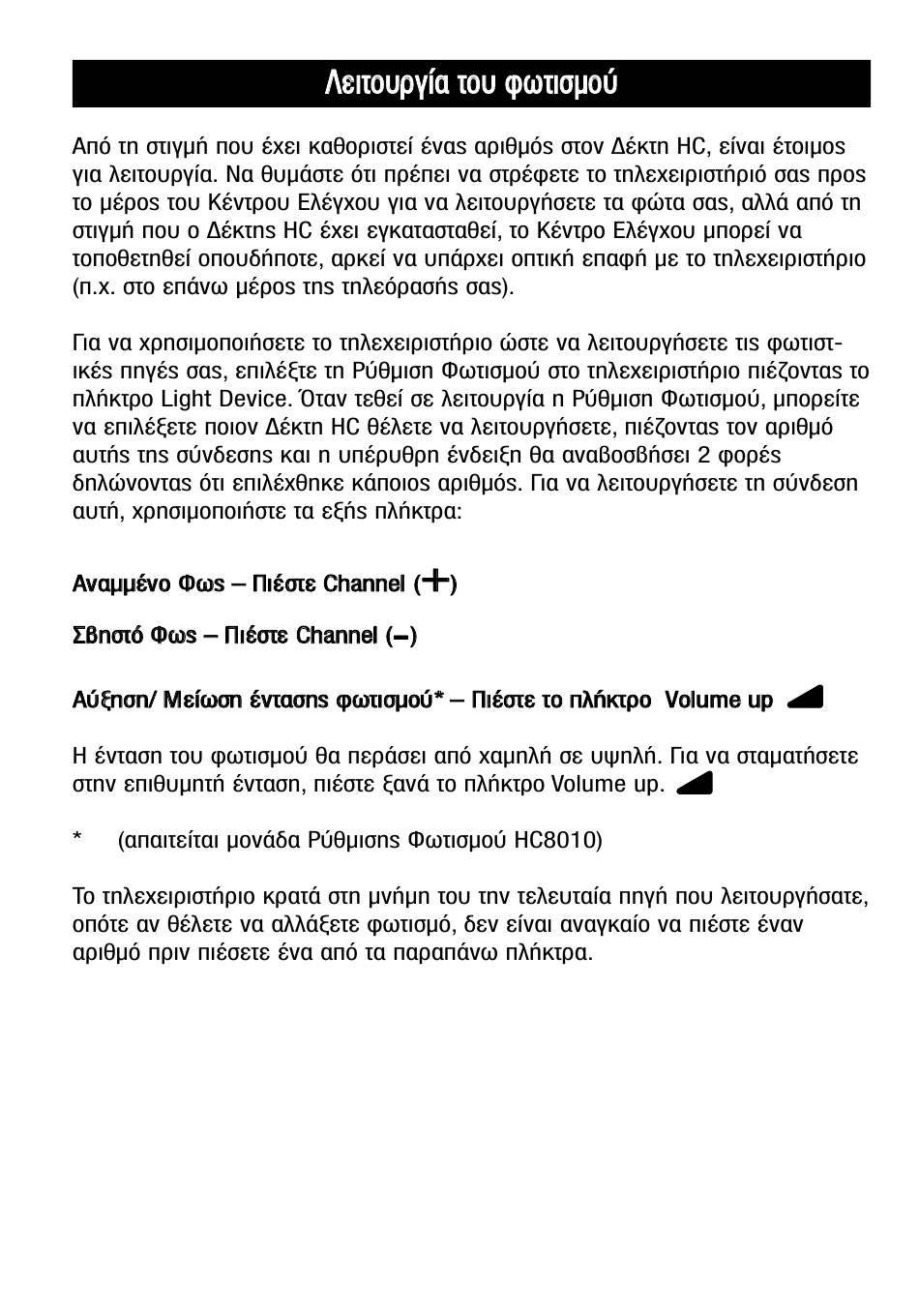 Λειτουργία του φωτισμού

Από τη στιγμή που έχει καθοριστεί ένας αριθμός στον Δέκτη HC, είναι έτοιμος για λειτουργία. Να θυμάστε ότι πρέπει να στρέφετε το τηλεχειριστήριό σας προς το μέρος του Κέντρου Ελέγχου για να λειτουργήσετε τα φώτα σας, αλλά από τη στιγμή που ο Δέκτης HC έχει εγκατασταθεί, το Κέντρο Ελέγχου μπορεί να τοποθετηθεί οπουδήποτε, αρκεί να υπάρχει οπτική επαφή με το τηλεχειριστήριο (π.χ. στο επάνω μέρος της τηλεόρασής σας).

Για να χρησιμοποιήσετε το τηλεχειριστήριο ώστε να λειτουργήσετε τις φωτιστικές πηγές σας, επιλέξτε τη Ρύθμιση Φωτισμού στο τηλεχειριστήριο πιέζοντας το πλήκτρο Light Device. Όταν τεθεί σε λειτουργία η Ρύθμιση Φωτισμού, μπορείτε να επιλέξετε ποιον Δέκτη HC θέλετε να λειτουργήσετε, πιέζοντας τον αριθμό αυτής της σύνδεσης και η υπέρυθρη ένδειξη θα αναβοσβήσει 2 φορές δηλώνοντας ότι επιλέχθηκε κάποιος αριθμός. Για να λειτουργήσετε τη σύνδεση αυτή, χρησιμοποιήστε τα εξής πλήκτρα:

Αναμμένο Φως – Πιέστε Channel (+)

Σβηστό Φως – Πιέστε Channel (–)

Αύξηση/ Μείωση έντασης φωτισμού* – Πιέστε το πλήκτρο Volume up

Η ένταση του φωτισμού θα περάσει από χαμηλή σε υψηλή. Για να σταματήσετε στην επιθυμητή ένταση, πιέστε ξανά το πλήκτρο Volume up.

* (απαιτείται μονάδα Ρύθμισης Φωτισμού HC8010)

Το τηλεχειριστήριο κρατά στη μνήμη του την τελευταία πηγή που λειτουργήσατε, οπότε αν θέλετε να αλλάξετε φωτισμό, δεν είναι αναγκαίο να πιέστε έναν αριθμό πριν πιέσετε ένα από τα παραπάνω πλήκτρα.